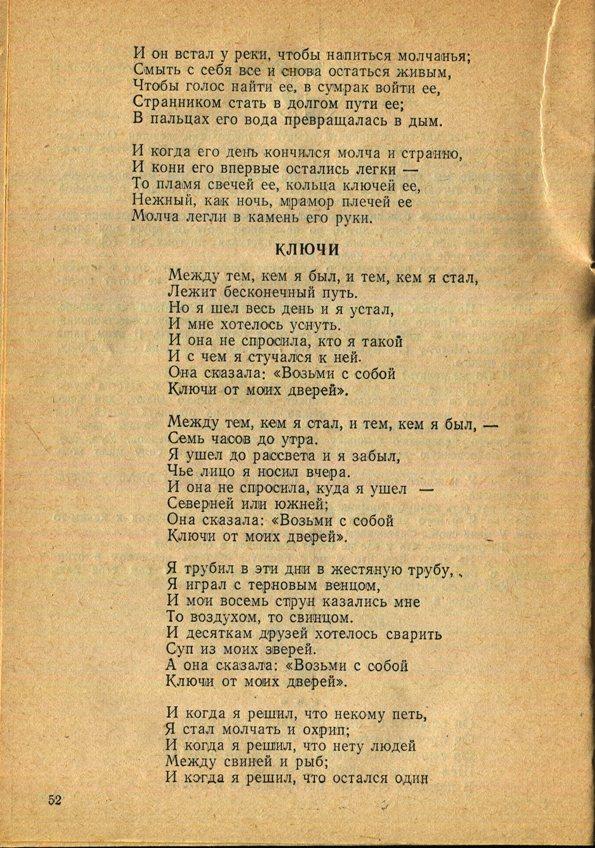 И он встал у реки, чтобы напиться молчанья;
Смыть с себя все и снова остаться живым,
Чтобы голос найти ее, в сумрак войти ее,
Странником стать в долгом пути ее;
В пальцах его вода превращалась в дым.

И когда его день кончился молча и странно,
И кони его впервые остались легки —
То пламя свечей ее, кольца ключей ее,
Нежный, как ночь, мрамор плечей ее
Молча легли в камень его руки.

КЛЮЧИ

Между тем, кем я был, и тем, кем я стал,
Лежит бесконечный путь.
Но я шел весь день и я устал,
И мне хотелось уснуть.
И она не спросила, кто я такой
И с чем я стучался к ней.
Она сказала: «Возьми с собой
Ключи от моих дверей».

Между тем, кем я стал, и тем, кем я был, —
Семь часов до утра.
Я ушел до рассвета и я забыл,
Чье лицо я носил вчера.
И она не спросила, куда я ушел —
Северней или южней;
Она сказала: «Возьми с собой
Ключи от моих дверей».

Я трубил в эти дни в жестяную трубу,
Я играл с терновым венцом,
И мои восемь струн казались мне
То воздухом, то свинцом.
И десяткам друзей хотелось сварить
Суп из моих зверей.
А она сказала: «Возьми с собой
Ключи от моих дверей».

И когда я решил, что некому петь,
Я стал молчать и охрип;
И когда я решил, что нету людей
Между свиней и рыб;
И когда я решил, что остался один

52